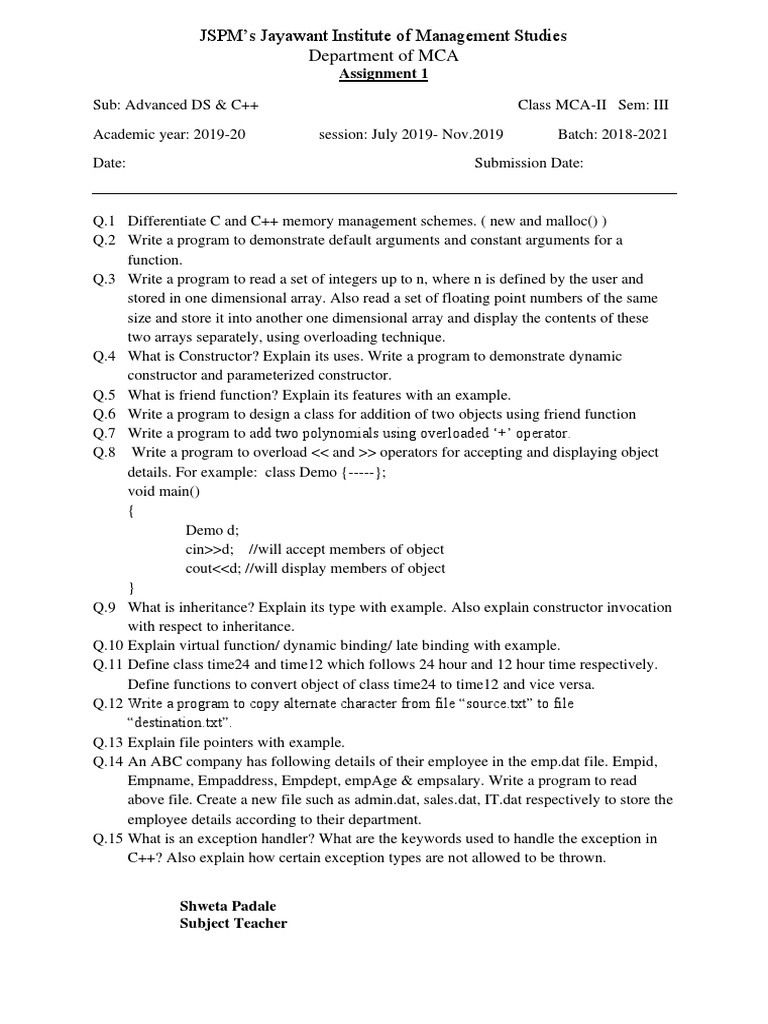 JSPM's Jayawant Institute of Management Studies
Department of MCA
Assignment 1

Sub: Advanced DS & C++ Class MCA-II Sem: III

Academic year: 2019-20 session: July 2019- Nov.2019 Batch: 2018-2021

Date: Submission Date:

Q.1 Differentiate C and C++ memory management schemes. ( new and malloc() )
Q.2 Write a program to demonstrate default arguments and constant arguments for a function.
Q.3 Write a program to read a set of integers up to n, where n is defined by the user and stored in one dimensional array. Also read a set of floating point numbers of the same size and store it into another one dimensional array and display the contents of these two arrays separately, using overloading technique.
Q.4 What is Constructor? Explain its uses. Write a program to demonstrate dynamic constructor and parameterized constructor.
Q.5 What is friend function? Explain its features with an example.
Q.6 Write a program to design a class for addition of two objects using friend function
Q.7 Write a program to add two polynomials using overloaded '+' operator.
Q.8 Write a program to overload << and >> operators for accepting and displaying object details. For example: class Demo {-----};
void main()
{
Demo d;
cin>>d; //will accept members of object
cout<<d; //will display members of object
}
Q.9 What is inheritance? Explain its type with example. Also explain constructor invocation with respect to inheritance.
Q.10 Explain virtual function/ dynamic binding/ late binding with example.
Q.11 Define class time24 and time12 which follows 24 hour and 12 hour time respectively. Define functions to convert object of class time24 to time12 and vice versa.
Q.12 Write a program to copy alternate character from file "source.txt" to file "destination.txt".
Q.13 Explain file pointers with example.
Q.14 An ABC company has following details of their employee in the emp.dat file. Empid, Empname, Empaddress, Empdept, empAge & empsalary. Write a program to read above file. Create a new file such as admin.dat, sales.dat, IT.dat respectively to store the employee details according to their department.
Q.15 What is an exception handler? What are the keywords used to handle the exception in C++? Also explain how certain exception types are not allowed to be thrown.

Shweta Padale
Subject Teacher